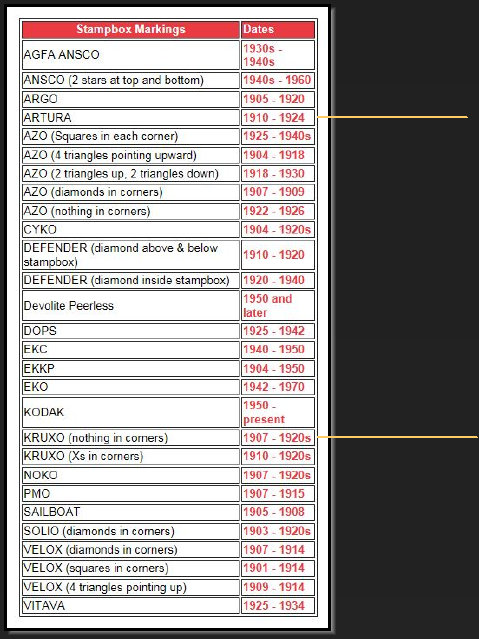 | Stampbox Markings | Dates |
|---|---|
| AGFA ANSCO | 1930s - 1940s |
| ANSCO (2 stars at top and bottom) | 1940s - 1960 |
| ARGO | 1905 - 1920 |
| ARTURA | 1910 - 1924 |
| AZO (Squares in each corner) | 1925 - 1940s |
| AZO (4 triangles pointing upward) | 1904 - 1918 |
| AZO (2 triangles up, 2 triangles down) | 1918 - 1930 |
| AZO (diamonds in corners) | 1907 - 1909 |
| AZO (nothing in corners) | 1922 - 1926 |
| CYKO | 1904 - 1920s |
| DEFENDER (diamond above & below stampbox) | 1910 - 1920 |
| DEFENDER (diamond inside stampbox) | 1920 - 1940 |
| Devolite Peerless | 1950 and later |
| DOPS | 1925 - 1942 |
| EKC | 1940 - 1950 |
| EKKP | 1904 - 1950 |
| EKO | 1942 - 1970 |
| KODAK | 1950 - present |
| KRUXO (nothing in corners) | 1907 - 1920s |
| KRUXO (Xs in corners) | 1910 - 1920s |
| NOKO | 1907 - 1920s |
| PMO | 1907 - 1915 |
| SAILBOAT | 1905 - 1908 |
| SOLIO (diamonds in corners) | 1903 - 1920s |
| VELOX (diamonds in corners) | 1907 - 1914 |
| VELOX (squares in corners) | 1901 - 1914 |
| VELOX (4 triangles pointing up) | 1909 - 1914 |
| VITAVA | 1925 - 1934 |